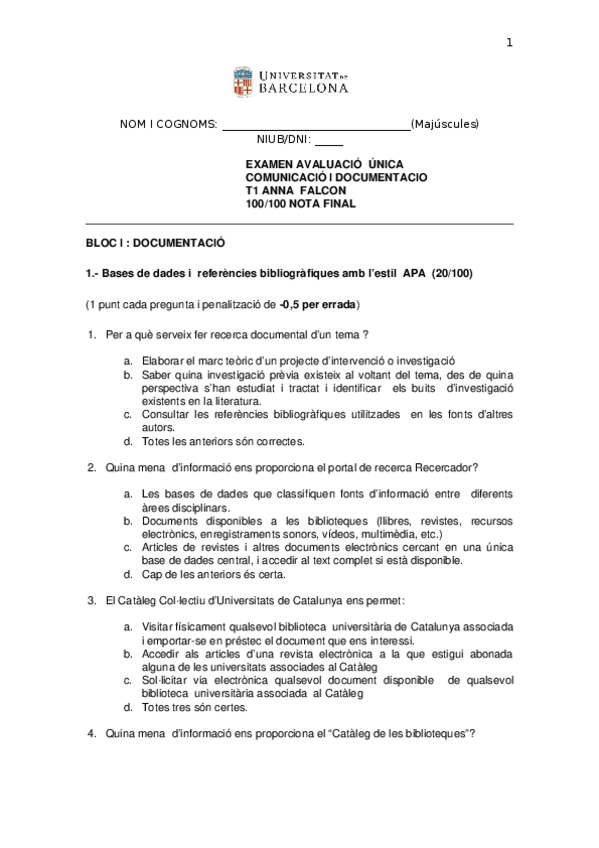 1

UNIVERSITAT DE BARCELONA

NOM I COGNOMS: ______________________________(Majúscules)
NIUB/DNI: _____

EXAMEN AVALUACIÓ ÚNICA
COMUNICACIÓ I DOCUMENTACIO
T1 ANNA FALCON
100/100 NOTA FINAL

BLOC I : DOCUMENTACIÓ

1.- Bases de dades i referències bibliogràfiques amb l'estil APA (20/100)

(1 punt cada pregunta i penalització de -0,5 per errada)

1. Per a què serveix fer recerca documental d'un tema ?

a. Elaborar el marc teòric d'un projecte d'intervenció o investigació
b. Saber quina investigació prèvia existeix al voltant del tema, des de quina perspectiva s'han estudiat i tractat i identificar els buits d'investigació existents en la literatura.
c. Consultar les referències bibliogràfiques utilitzades en les fonts d'altres autors.
d. Totes les anteriors són correctes.

2. Quina mena d'informació ens proporciona el portal de recerca Recercador?

a. Les bases de dades que classifiquen fonts d'informació entre diferents àrees disciplinars.
b. Documents disponibles a les biblioteques (llibres, revistes, recursos electrònics, enregistraments sonors, vídeos, multimèdia, etc.)
c. Articles de revistes i altres documents electrònics cercant en una única base de dades central, i accedir al text complet si està disponible.
d. Cap de les anteriors és certa.

3. El Catàleg Col·lectiu d'Universitats de Catalunya ens permet:

a. Visitar físicament qualsevol biblioteca universitària de Catalunya associada i emportar-se en préstec el document que ens interessi.
b. Accedir als articles d'una revista electrònica a la que estigui abonada alguna de les universitats associades al Catàleg
c. Sol·licitar via electrònica qualsevol document disponible de qualsevol biblioteca universitària associada al Catàleg
d. Totes tres són certes.

4. Quina mena d'informació ens proporciona el "Catàleg de les biblioteques"?